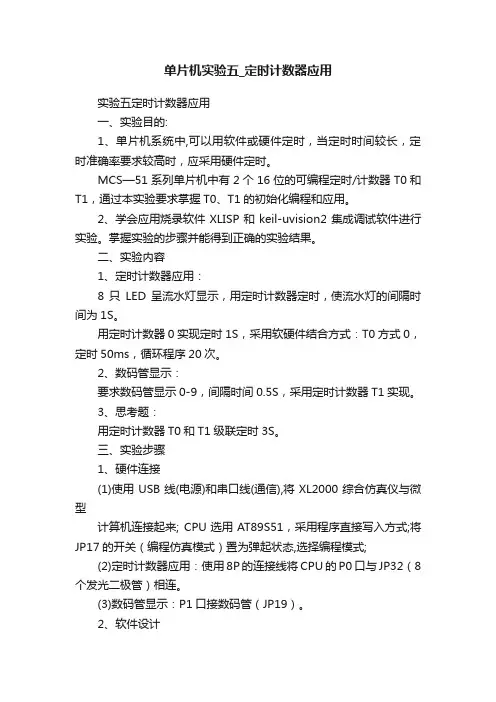 单片机实验五_定时计数器应用

实验五定时计数器应用

一、实验目的:

1、单片机系统中,可以用软件或硬件定时，当定时时间较长，定时准确率要求较高时，应采用硬件定时。

MCS—51 系列单片机中有 2 个 16 位的可编程定时/计数器 T0 和 T1，通过本实验要求掌握 T0、T1 的初始化编程和应用。

2、学会应用烧录软件 XLISP 和 keil-uvision2 集成调试软件进行实验。掌握实验的步骤并能得到正确的实验结果。

二、实验内容

1、定时计数器应用：

8 只 LED 呈流水灯显示，用定时计数器定时，使流水灯的间隔时间为 1S。

用定时计数器 0 实现定时 1S，采用软硬件结合方式：T0 方式 0，定时 50ms，循环程序 20 次。

2、数码管显示：

要求数码管显示 0-9，间隔时间 0.5S，采用定时计数器 T1 实现。

3、思考题：

用定时计数器 T0 和 T1 级联定时 3S。

三、实验步骤

1、硬件连接

(1)使用 USB 线(电源)和串口线(通信),将 XL2000 综合仿真仪与微型

计算机连接起来; CPU 选用 AT89S51，采用程序直接写入方式;将 JP17 的开关（编程仿真模式）置为弹起状态,选择编程模式;

(2)定时计数器应用：使用 8P 的连接线将 CPU 的 P0 口与 JP32（8 个发光二极管）相连。

(3)数码管显示：P1 口接数码管（JP19）。

2、软件设计